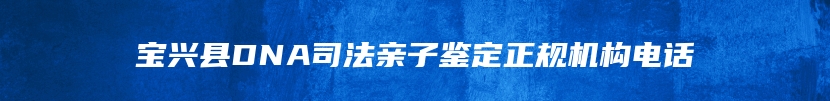 宝兴县DNA司法亲子鉴定正规机构电话